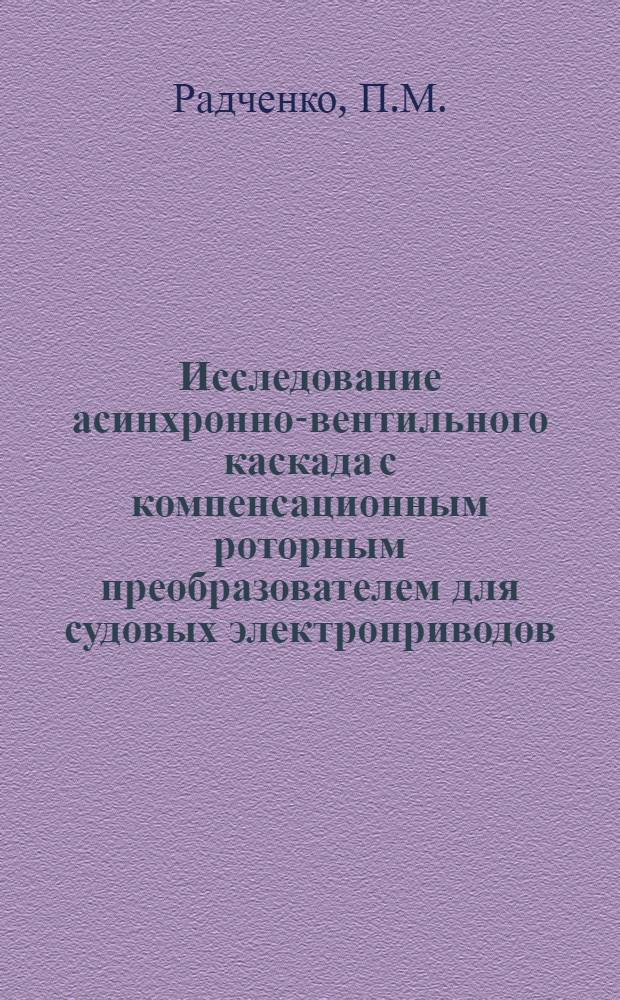 Радченко, П.М.

Исследование асинхронно-вентильного каскада с компенсационным роторным преобразователем для судовых электроприводов